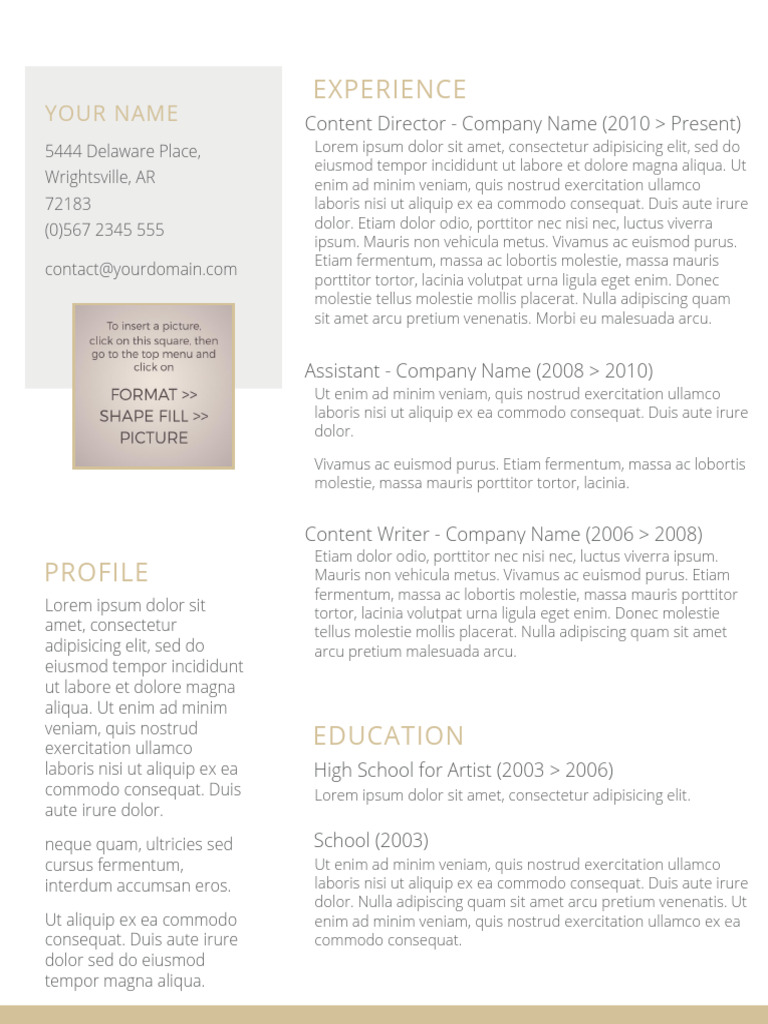 YOUR NAME

5444 Delaware Place,
Wrightsville, AR
72183
(0)567 2345 555

contact@yourdomain.com

To insert a picture, click on this square, then go to the top menu and click on

FORMAT >>
SHAPE FILL >>
PICTURE

PROFILE

Lorem ipsum dolor sit amet, consectetur adipisicing elit, sed do eiusmod tempor incididunt ut labore et dolore magna aliqua. Ut enim ad minim veniam, quis nostrud exercitation ullamco laboris nisi ut aliquip ex ea commodo consequat. Duis aute irure dolor.

neque quam, ultricies sed cursus fermentum, interdum accumsan eros.

Ut aliquip ex ea commodo consequat. Duis aute irure dolor sed do eiusmod tempor magna aliqua.

EXPERIENCE

Content Director - Company Name (2010 > Present)
Lorem ipsum dolor sit amet, consectetur adipisicing elit, sed do eiusmod tempor incididunt ut labore et dolore magna aliqua. Ut enim ad minim veniam, quis nostrud exercitation ullamco laboris nisi ut aliquip ex ea commodo consequat. Duis aute irure dolor. Etiam dolor odio, porttitor nec nisi nec, luctus viverra ipsum. Mauris non vehicula metus. Vivamus ac euismod purus. Etiam fermentum, massa ac lobortis molestie, massa mauris porttitor tortor, lacinia volutpat urna ligula eget enim. Donec molestie tellus molestie mollis placerat. Nulla adipiscing quam sit amet arcu pretium venenatis. Morbi eu malesuada arcu.

Assistant - Company Name (2008 > 2010)
Ut enim ad minim veniam, quis nostrud exercitation ullamco laboris nisi ut aliquip ex ea commodo consequat. Duis aute irure dolor.

Vivamus ac euismod purus. Etiam fermentum, massa ac lobortis molestie, massa mauris porttitor tortor, lacinia.

Content Writer - Company Name (2006 > 2008)
Etiam dolor odio, porttitor nec nisi nec, luctus viverra ipsum. Mauris non vehicula metus. Vivamus ac euismod purus. Etiam fermentum, massa ac lobortis molestie, massa mauris porttitor tortor, lacinia volutpat urna ligula eget enim. Donec molestie tellus molestie mollis placerat. Nulla adipiscing quam sit amet arcu pretium malesuada arcu.

EDUCATION

High School for Artist (2003 > 2006)
Lorem ipsum dolor sit amet, consectetur adipisicing elit.

School (2003)
Ut enim ad minim veniam, quis nostrud exercitation ullamco laboris nisi ut aliquip ex ea commodo consequat. Duis aute irure dolor. Nulla adipiscing quam sit amet arcu pretium venenatis. Ut enim ad minim veniam, quis nostrud exercitation ullamco ex ea commodo consequat.